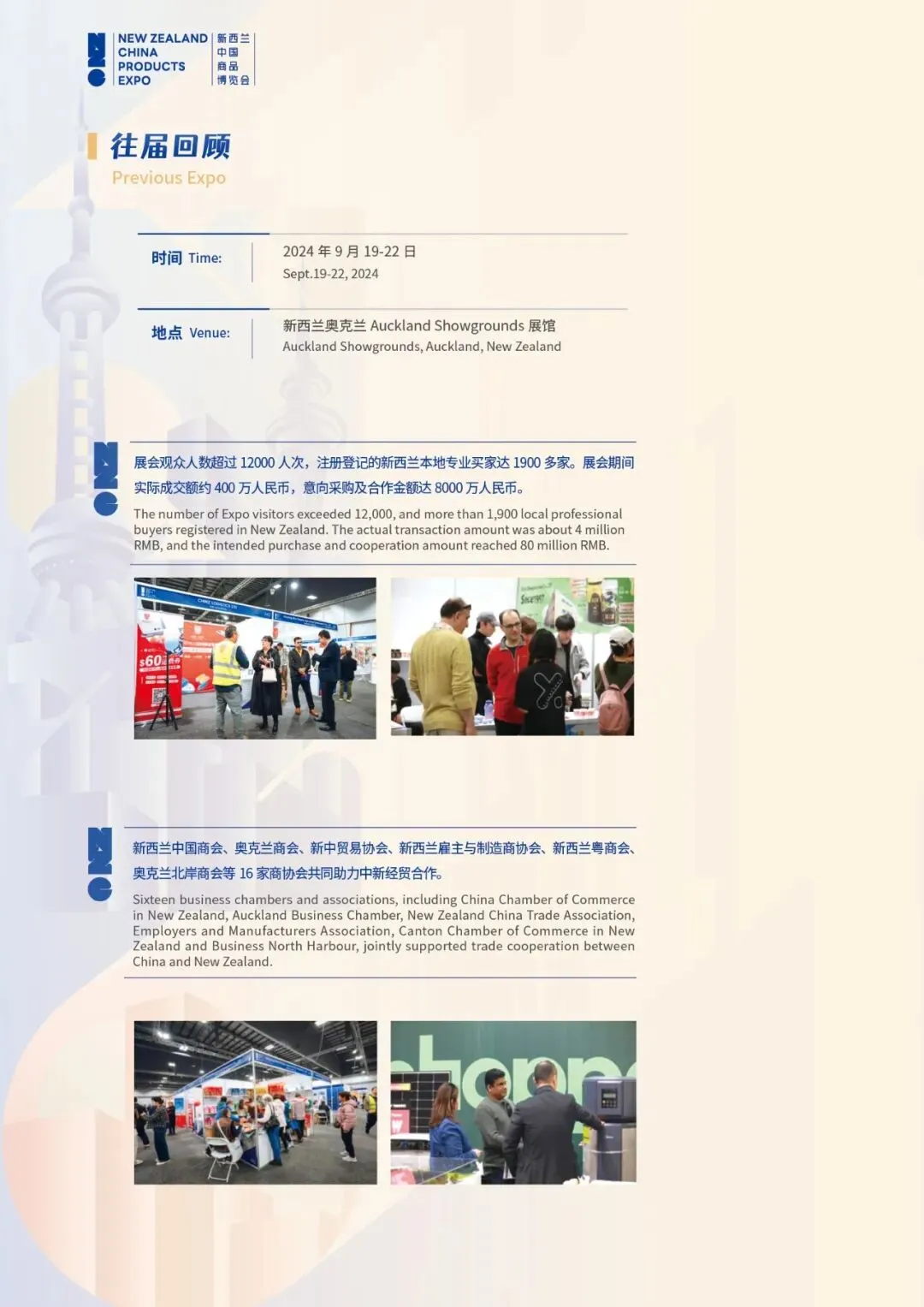 NEW ZEALAND CHINA PRODUCTS EXPO
新西兰中国商品博览会

往届回顾
Previous Expo

时间 Time:
2024 年 9 月 19-22 日
Sept.19-22, 2024

地点 Venue:
新西兰奥克兰 Auckland Showgrounds 展馆
Auckland Showgrounds, Auckland, New Zealand

展会观众人数超过 12000 人次，注册登记的新西兰本地专业买家达 1900 多家。展会期间实际成交额约 400 万人民币，意向采购及合作金额达 8000 万人民币。

The number of Expo visitors exceeded 12,000, and more than 1,900 local professional buyers registered in New Zealand. The actual transaction amount was about 4 million RMB, and the intended purchase and cooperation amount reached 80 million RMB.

$60

新西兰中国商会、奥克兰商会、新中贸易协会、新西兰雇主与制造商协会、新西兰粤商会、奥克兰北岸商会等 16 家商协会共同助力中新经贸合作。

Sixteen business chambers and associations, including China Chamber of Commerce in New Zealand, Auckland Business Chamber, New Zealand China Trade Association, Employers and Manufacturers Association, Canton Chamber of Commerce in New Zealand and Business North Harbour, jointly supported trade cooperation between China and New Zealand.